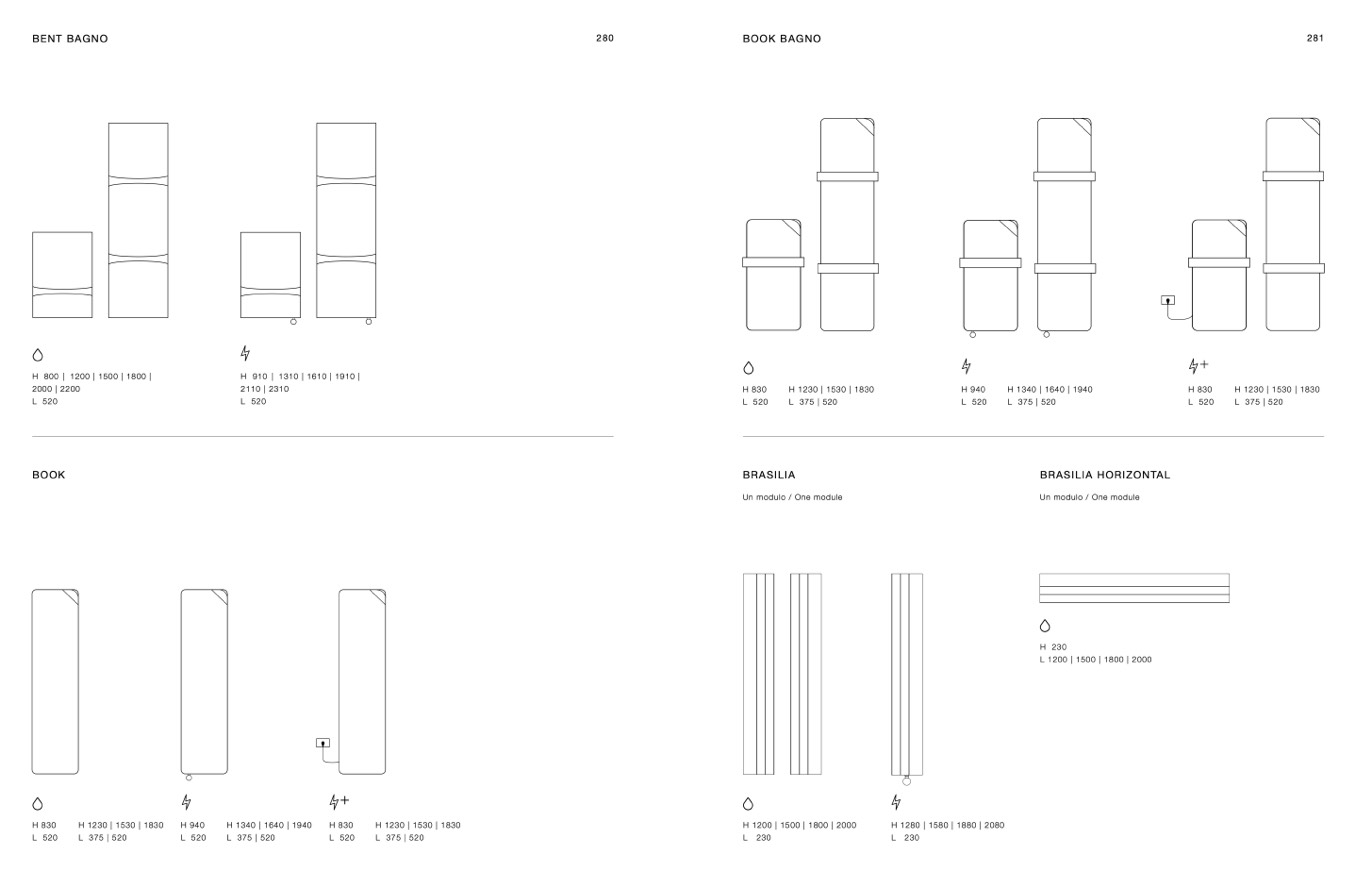 BENT BAGNO

280

H 800 | 1200 | 1500 | 1800 | 2000 | 2200
L 520

H 910 | 1310 | 1610 | 1910 | 2110 | 2310
L 520

BOOK

H 830
L 520

H 1230 | 1530 | 1830
L 375 | 520

H 940
L 520

H 1340 | 1640 | 1940
L 375 | 520

H 830
L 520

H 1230 | 1530 | 1830
L 375 | 520

BOOK BAGNO

281

H 830
L 520

H 1230 | 1530 | 1830
L 375 | 520

H 940
L 520

H 1340 | 1640 | 1940
L 375 | 520

H 830
L 520

H 1230 | 1530 | 1830
L 375 | 520

BRASILIA

Un modulo / One module

H 1200 | 1500 | 1800 | 2000
L 230

H 1280 | 1580 | 1880 | 2080
L 230

BRASILIA HORIZONTAL

Un modulo / One module

H 230
L 1200 | 1500 | 1800 | 2000